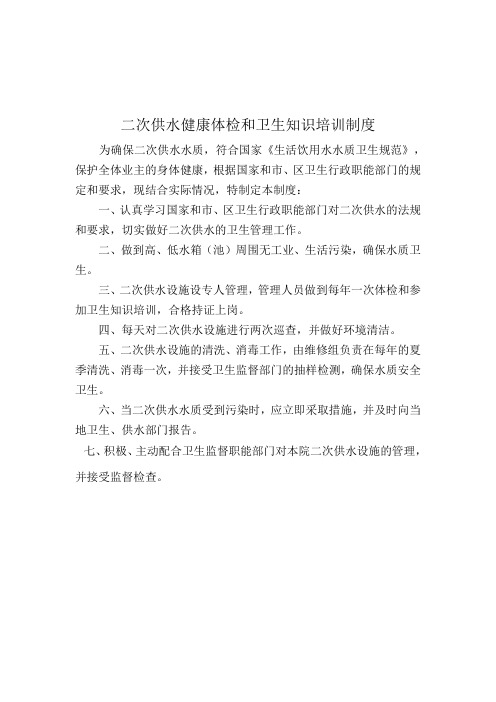 二次供水健康体检和卫生知识培训制度

为确保二次供水水质，符合国家《生活饮用水水质卫生规范》，保护全体业主的身体健康，根据国家和市、区卫生行政职能部门的规定和要求，现结合实际情况，特制定本制度：

一、认真学习国家和市、区卫生行政职能部门对二次供水的法规和要求，切实做好二次供水的卫生管理工作。

二、做到高、低水箱（池）周围无工业、生活污染，确保水质卫生。

三、二次供水设施设专人管理，管理人员做到每年一次体检和参加卫生知识培训，合格持证上岗。

四、每天对二次供水设施进行两次巡查，并做好环境清洁。

五、二次供水设施的清洗、消毒工作，由维修组负责在每年的夏季清洗、消毒一次，并接受卫生监督部门的抽样检测，确保水质安全卫生。

六、当二次供水水质受到污染时，应立即采取措施，并及时向当地卫生、供水部门报告。

七、积极、主动配合卫生监督职能部门对本院二次供水设施的管理，并接受监督检查。